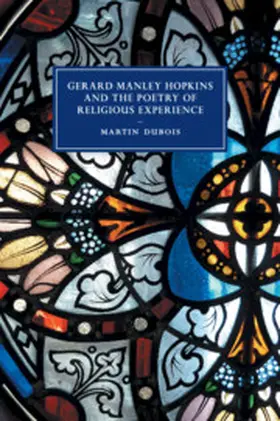 GERARD MANLEY HOPKINS AND THE POETRY OF RELIGIOUS EXPERIENCE

MARTIN DUBOIS